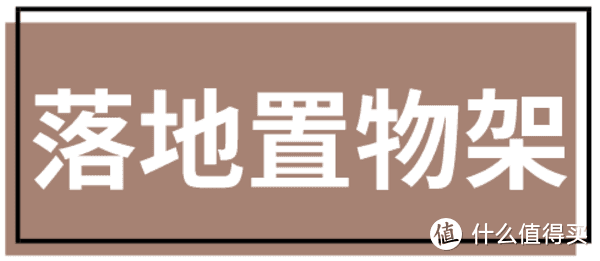 落地置物架

值 什么值得买